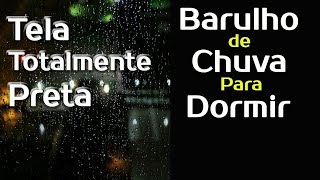 Tela
Totalmente
Preta

Barulho
de
Chuva
Para
Dormir